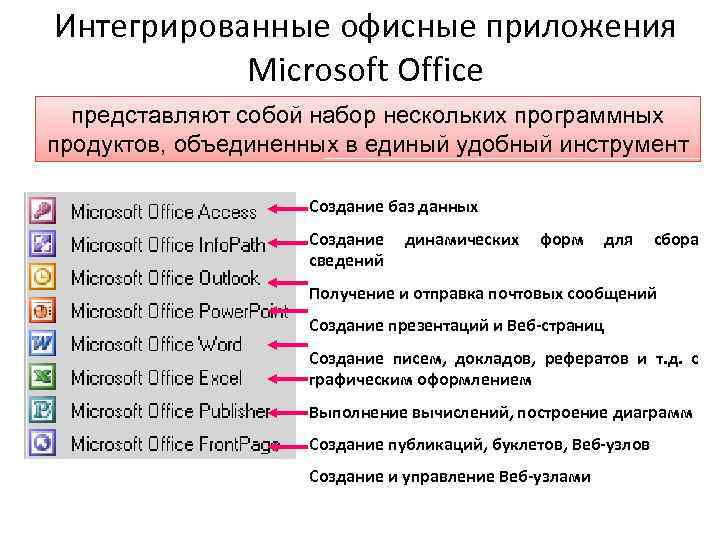 Интегрированные офисные приложения Microsoft Office

представляют собой набор нескольких программных продуктов, объединенных в единый удобный инструмент

Microsoft Office Access
Microsoft Office InfoPath
Microsoft Office Outlook
Microsoft Office PowerPoint
Microsoft Office Word
Microsoft Office Excel
Microsoft Office Publisher
Microsoft Office FrontPage

Создание баз данных

Создание динамических форм для сбора сведений

Получение и отправка почтовых сообщений

Создание презентаций и Веб-страниц

Создание писем, докладов, рефератов и т.д. с графическим оформлением

Выполнение вычислений, построение диаграмм

Создание публикаций, буклетов, Веб-узлов

Создание и управление Веб-узлами